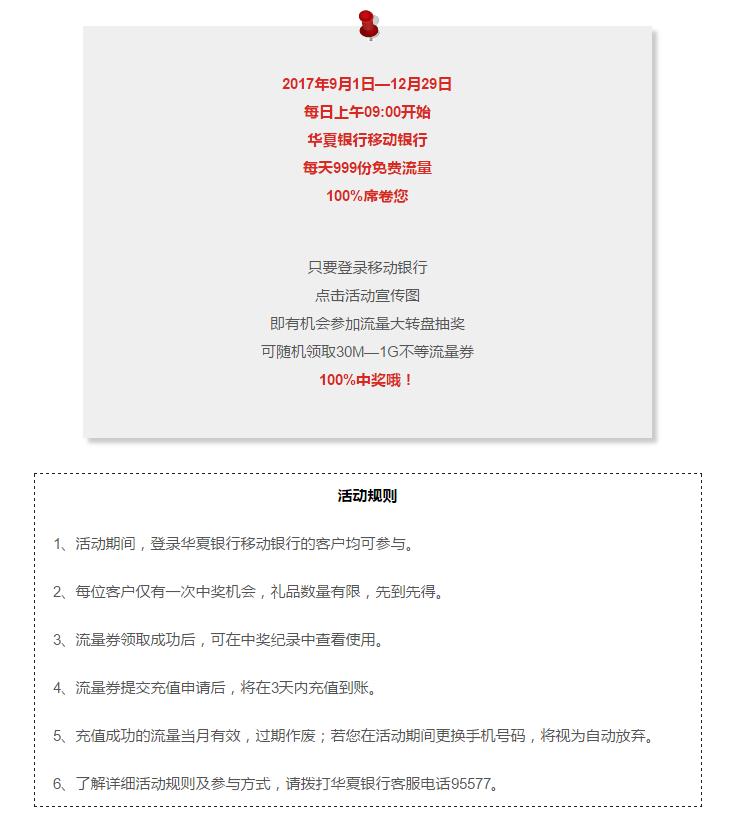 2017年9月1日—12月29日
每日上午09:00开始
华夏银行移动银行
每天999份免费流量
100%席卷您

只要登录移动银行
点击活动宣传图
即有机会参加流量大转盘抽奖
可随机领取30M—1G不等流量券
100%中奖哦！

活动规则

1、活动期间，登录华夏银行移动银行的客户均可参与。

2、每位客户仅有一次中奖机会，礼品数量有限，先到先得。

3、流量券领取成功后，可在中奖纪录中查看使用。

4、流量券提交充值申请后，将在3天内充值到账。

5、充值成功的流量当月有效，过期作废；若您在活动期间更换手机号码，将视为自动放弃。

6、了解详细活动规则及参与方式，请拨打华夏银行客服电话95577。